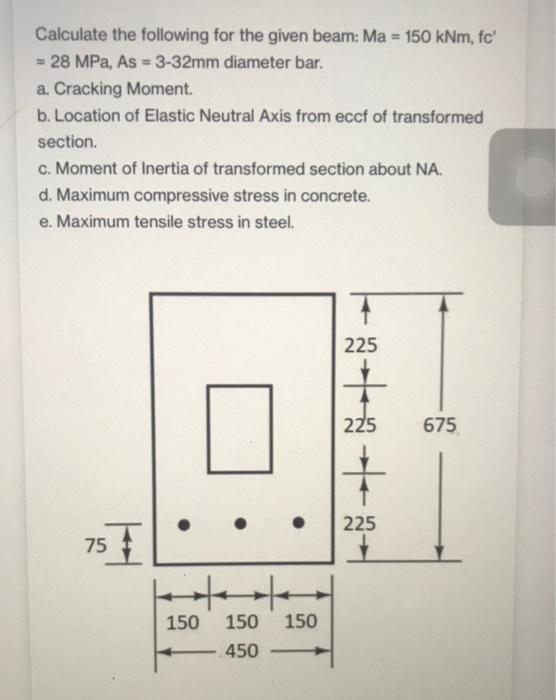 Calculate the following for the given beam: Ma = 150 kNm, fc' = 28 MPa, As = 3-32mm diameter bar.
a. Cracking Moment.
b. Location of Elastic Neutral Axis from eccf of transformed section.
c. Moment of Inertia of transformed section about NA.
d. Maximum compressive stress in concrete.
e. Maximum tensile stress in steel.

225
225
675
225
75
150 150 150
450